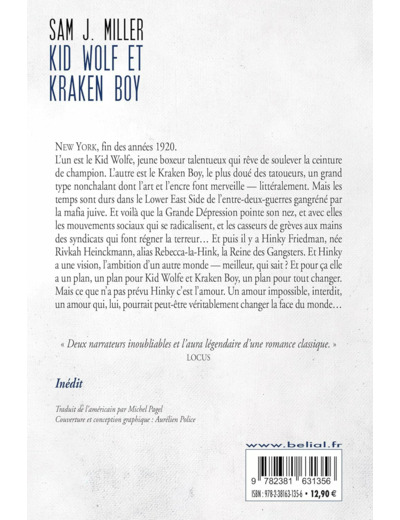 SAM J. MILLER
KID WOLF ET KRAKEN BOY

NEW YORK, fin des années 1920.
L'un est le Kid Wolfe, jeune boxeur talentueux qui rêve de soulever la ceinture de champion. L'autre est le Kraken Boy, le plus doué des tatoueurs, un grand type nonchalant dont l'art et l'encre font merveille — littéralement. Mais les temps sont durs dans le Lower East Side de l'entre-deux-guerres gangréné par la mafia juive. Et voilà que la Grande Dépression pointe son nez, et avec elles les mouvements sociaux qui se radicalisent, et les casseurs de grèves aux mains des syndicats qui font régner la terreur… Et puis il y a Hinky Friedman, née Rivkah Heinckmann, alias Rebecca-la-Hink, la Reine des Gangsters. Et Hinky a une vision, l'ambition d'un autre monde — meilleur, qui sait ? Et pour ça elle a un plan, un plan pour Kid Wolfe et Kraken Boy, un plan pour tout changer. Mais ce que n'a pas prévu Hinky c'est l'amour. Un amour impossible, interdit, un amour qui, lui, pourrait peut-être véritablement changer la face du monde…

« Deux narrateurs inoubliables et l'aura légendaire d'une romance classique. »
LOCUS

Inédit

Traduit de l'américain par Michel Pagel
Couverture et conception graphique : Aurélien Police

www.belial.fr

9 782381 631356
ISBN : 978-2-38163-135-6 • 12,90 €